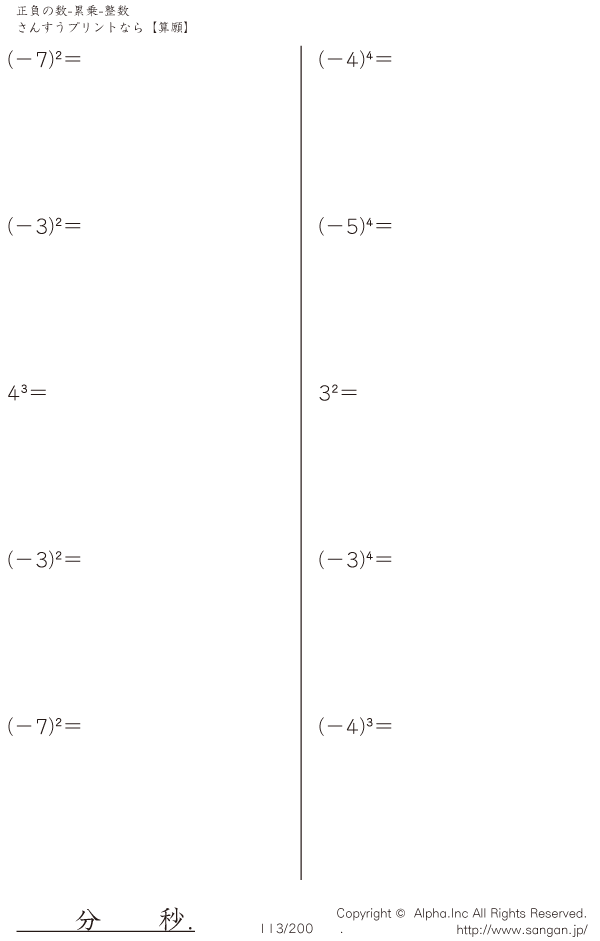 正負の数-累乗-整数
さんすうプリントなら【算願】

$(-7)^2=$

$(-3)^2=$

$4^3=$

$(-3)^2=$

$(-7)^2=$

$(-4)^4=$

$(-5)^4=$

$3^2=$

$(-3)^4=$

$(-4)^3=$

分 秒.

113/200

Copyright © Alpha.Inc All Rights Reserved.
. http://www.sangan.jp/